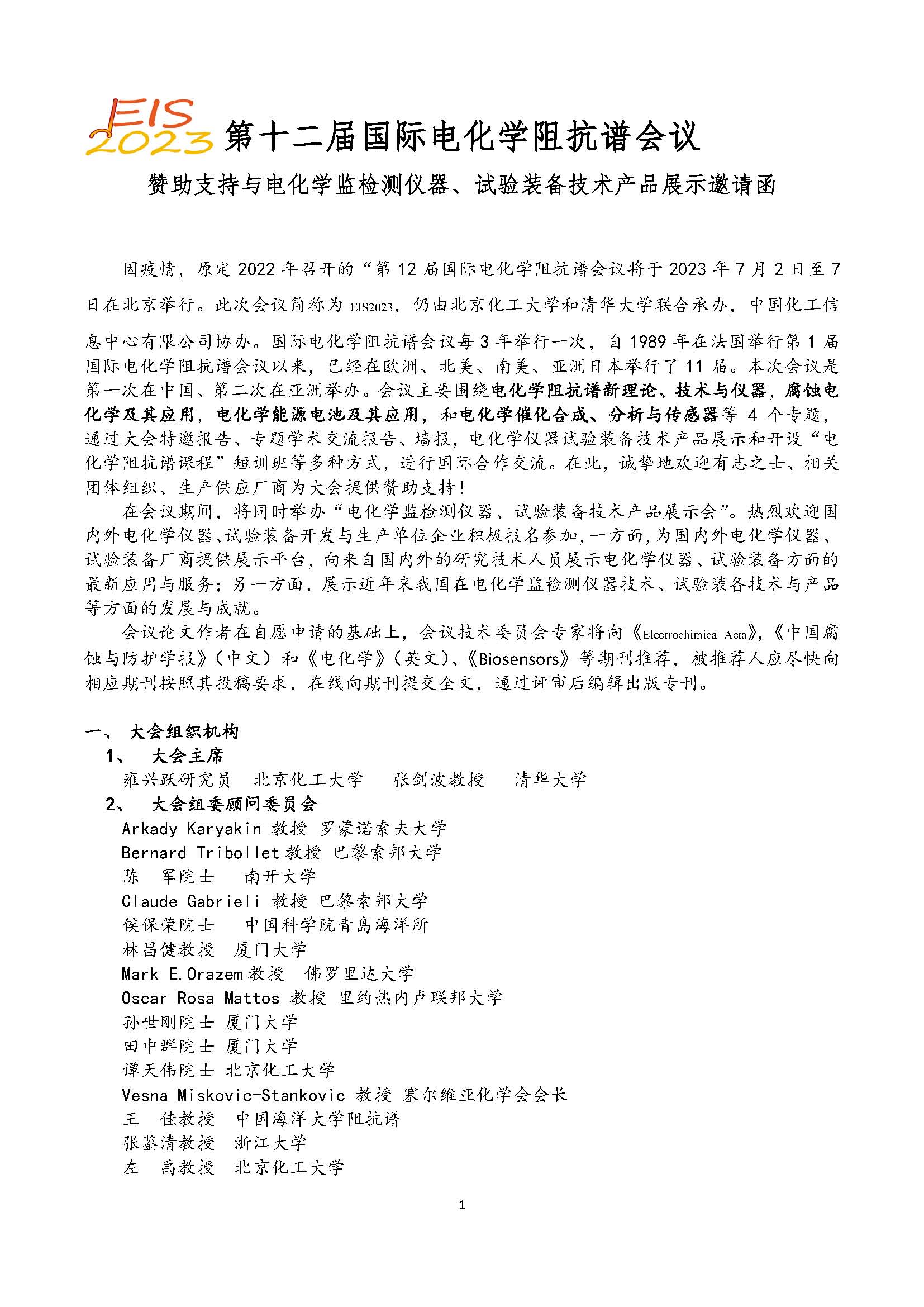 EIS 2023 第十二届国际电化学阻抗谱会议

赞助支持与电化学监检测仪器、试验装备技术产品展示邀请函

因疫情，原定 2022 年召开的“第 12 届国际电化学阻抗谱会议将于 2023 年 7 月 2 日至 7 日在北京举行。此次会议简称为 EIS2023，仍由北京化工大学和清华大学联合承办，中国化工信息中心有限公司协办。国际电化学阻抗谱会议每 3 年举行一次，自 1989 年在法国举行第 1 届国际电化学阻抗谱会议以来，已经在欧洲、北美、南美、亚洲日本举行了 11 届。本次会议是第一次在中国、第二次在亚洲举办。会议主要围绕电化学阻抗谱新理论、技术与仪器，腐蚀电化学及其应用，电化学能源电池及其应用，和电化学催化合成、分析与传感器等 4 个专题，通过大会特邀报告、专题学术交流报告、墙报，电化学仪器试验装备技术产品展示和开设“电化学阻抗谱课程”短训班等多种方式，进行国际合作交流。在此，诚挚地欢迎有志之士、相关团体组织、生产供应厂商为大会提供赞助支持！

在会议期间，将同时举办“电化学监检测仪器、试验装备技术产品展示会”。热烈欢迎国内外电化学仪器、试验装备开发与生产单位企业积极报名参加，一方面，为国内外电化学仪器、试验装备厂商提供展示平台，向来自国内外的研究技术人员展示电化学仪器、试验装备方面的最新应用与服务；另一方面，展示近年来我国在电化学监检测仪器技术、试验装备技术与产品等方面的发展与成就。

会议论文作者在自愿申请的基础上，会议技术委员会专家将向《Electrochimica Acta》，《中国腐蚀与防护学报》（中文）和《电化学》（英文）、《Biosensors》等期刊推荐，被推荐人应尽快向相应期刊按照其投稿要求，在线向期刊提交全文，通过评审后编辑出版专刊。

一、 大会组织机构
1、 大会主席
雍兴跃研究员 北京化工大学 张剑波教授 清华大学
2、 大会组委顾问委员会
Arkady Karyakin 教授 罗蒙诺索夫大学
Bernard Tribollet 教授 巴黎索邦大学
陈 军院士 南开大学
Claude Gabrieli 教授 巴黎索邦大学
侯保荣院士 中国科学院青岛海洋所
林昌健教授 厦门大学
Mark E.Orazem 教授 佛罗里达大学
Oscar Rosa Mattos 教授 里约热内卢联邦大学
孙世刚院士 厦门大学
田中群院士 厦门大学
谭天伟院士 北京化工大学
Vesna Miskovic-Stankovic 教授 塞尔维亚化学会会长
王 佳教授 中国海洋大学阻抗谱
张鉴清教授 浙江大学
左 禹教授 北京化工大学

1